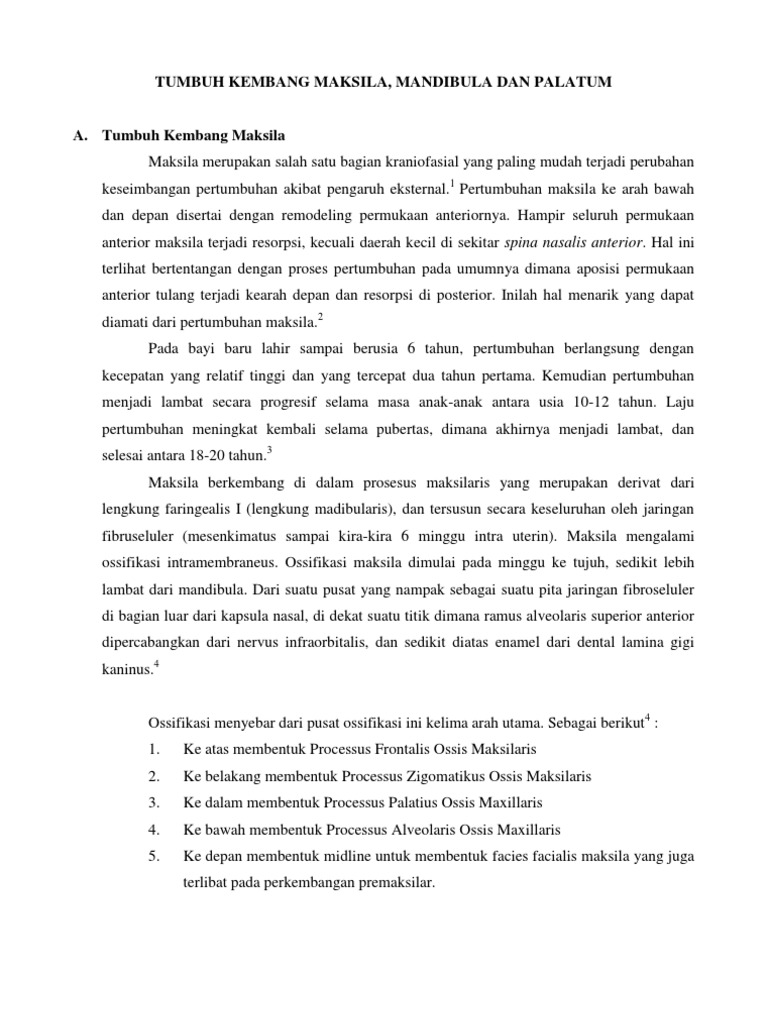 TUMBUH KEMBANG MAKSILA, MANDIBULA DAN PALATUM

A. Tumbuh Kembang Maksila

Maksila merupakan salah satu bagian kraniofasial yang paling mudah terjadi perubahan keseimbangan pertumbuhan akibat pengaruh eksternal.$^1$ Pertumbuhan maksila ke arah bawah dan depan disertai dengan remodeling permukaan anteriornya. Hampir seluruh permukaan anterior maksila terjadi resorpsi, kecuali daerah kecil di sekitar spina nasalis anterior. Hal ini terlihat bertentangan dengan proses pertumbuhan pada umumnya dimana aposisi permukaan anterior tulang terjadi kearah depan dan resorpsi di posterior. Inilah hal menarik yang dapat diamati dari pertumbuhan maksila.$^2$

Pada bayi baru lahir sampai berusia 6 tahun, pertumbuhan berlangsung dengan kecepatan yang relatif tinggi dan yang tercepat dua tahun pertama. Kemudian pertumbuhan menjadi lambat secara progresif selama masa anak-anak antara usia 10-12 tahun. Laju pertumbuhan meningkat kembali selama pubertas, dimana akhirnya menjadi lambat, dan selesai antara 18-20 tahun.$^3$

Maksila berkembang di dalam prosesus maksilaris yang merupakan derivat dari lengkung faringealis I (lengkung madibularis), dan tersusun secara keseluruhan oleh jaringan fibruseluler (mesenkimatus sampai kira-kira 6 minggu intra uterin). Maksila mengalami ossifikasi intramembraneus. Ossifikasi maksila dimulai pada minggu ke tujuh, sedikit lebih lambat dari mandibula. Dari suatu pusat yang nampak sebagai suatu pita jaringan fibroseluler di bagian luar dari kapsula nasal, di dekat suatu titik dimana ramus alveolaris superior anterior dipercabangkan dari nervus infraorbitalis, dan sedikit diatas enamel dari dental lamina gigi kaninus.$^4$

Ossifikasi menyebar dari pusat ossifikasi ini kelima arah utama. Sebagai berikut$^4$ :
1. Ke atas membentuk Processus Frontalis Ossis Maksilaris
2. Ke belakang membentuk Processus Zigomatikus Ossis Maksilaris
3. Ke dalam membentuk Processus Palatius Ossis Maxillaris
4. Ke bawah membentuk Processus Alveolaris Ossis Maxillaris
5. Ke depan membentuk midline untuk membentuk facies facialis maksila yang juga terlibat pada perkembangan premaksilar.